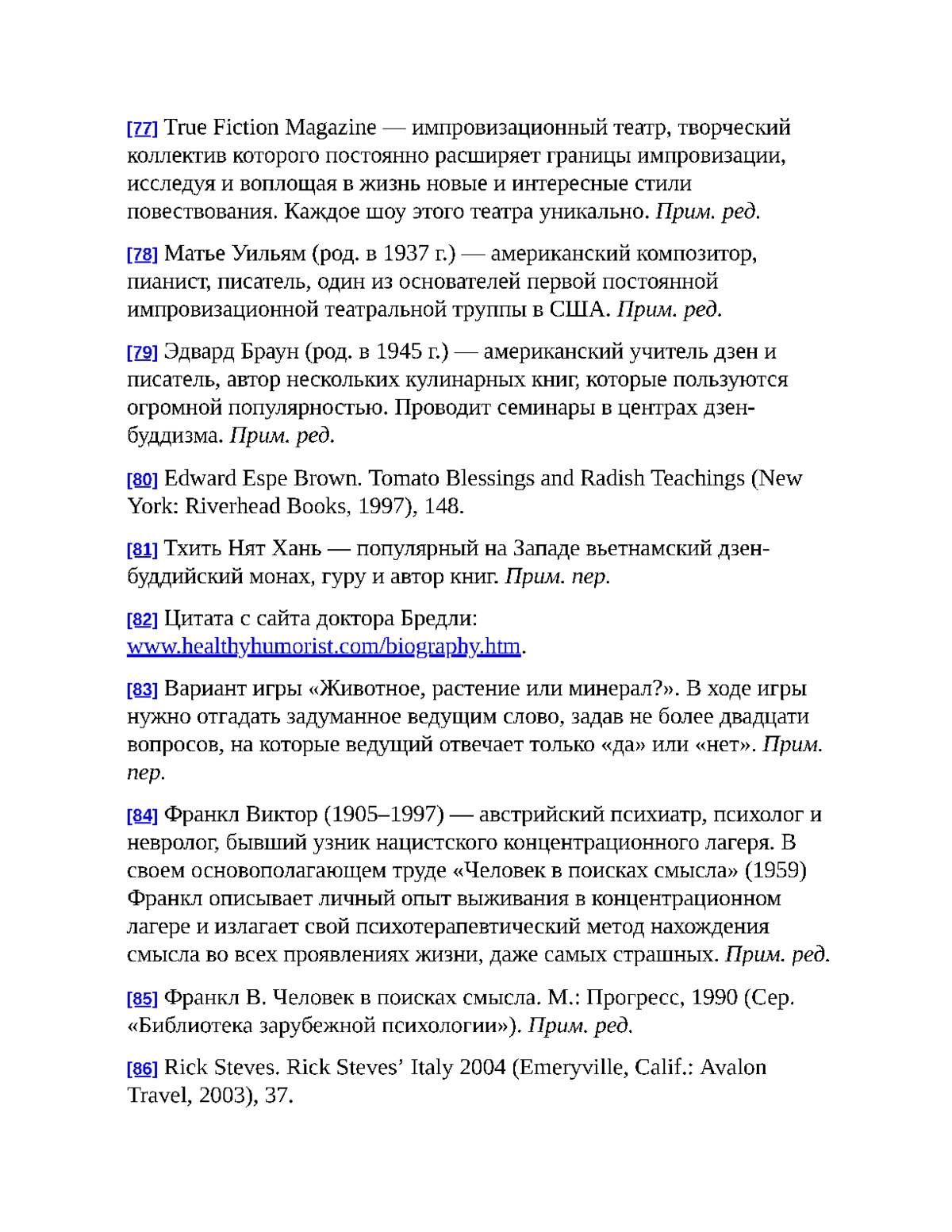 [77] True Fiction Magazine — импровизационный театр, творческий коллектив которого постоянно расширяет границы импровизации, исследуя и воплощая в жизнь новые и интересные стили повествования. Каждое шоу этого театра уникально. Прим. ред.

[78] Матье Уильям (род. в 1937 г.) — американский композитор, пианист, писатель, один из основателей первой постоянной импровизационной театральной труппы в США. Прим. ред.

[79] Эдвард Браун (род. в 1945 г.) — американский учитель дзен и писатель, автор нескольких кулинарных книг, которые пользуются огромной популярностью. Проводит семинары в центрах дзен-буддизма. Прим. ред.

[80] Edward Espe Brown. Tomato Blessings and Radish Teachings (New York: Riverhead Books, 1997), 148.

[81] Тхить Нят Хань — популярный на Западе вьетнамский дзен-буддийский монах, гуру и автор книг. Прим. пер.

[82] Цитата с сайта доктора Бредли: www.healthyhumorist.com/biography.htm.

[83] Вариант игры «Животное, растение или минерал?». В ходе игры нужно отгадать задуманное ведущим слово, задав не более двадцати вопросов, на которые ведущий отвечает только «да» или «нет». Прим. пер.

[84] Франкл Виктор (1905–1997) — австрийский психиатр, психолог и невролог, бывший узник нацистского концентрационного лагеря. В своем основополагающем труде «Человек в поисках смысла» (1959) Франкл описывает личный опыт выживания в концентрационном лагере и излагает свой психотерапевтический метод нахождения смысла во всех проявлениях жизни, даже самых страшных. Прим. ред.

[85] Франкл В. Человек в поисках смысла. М.: Прогресс, 1990 (Сер. «Библиотека зарубежной психологии»). Прим. ред.

[86] Rick Steves. Rick Steves’ Italy 2004 (Emeryville, Calif.: Avalon Travel, 2003), 37.